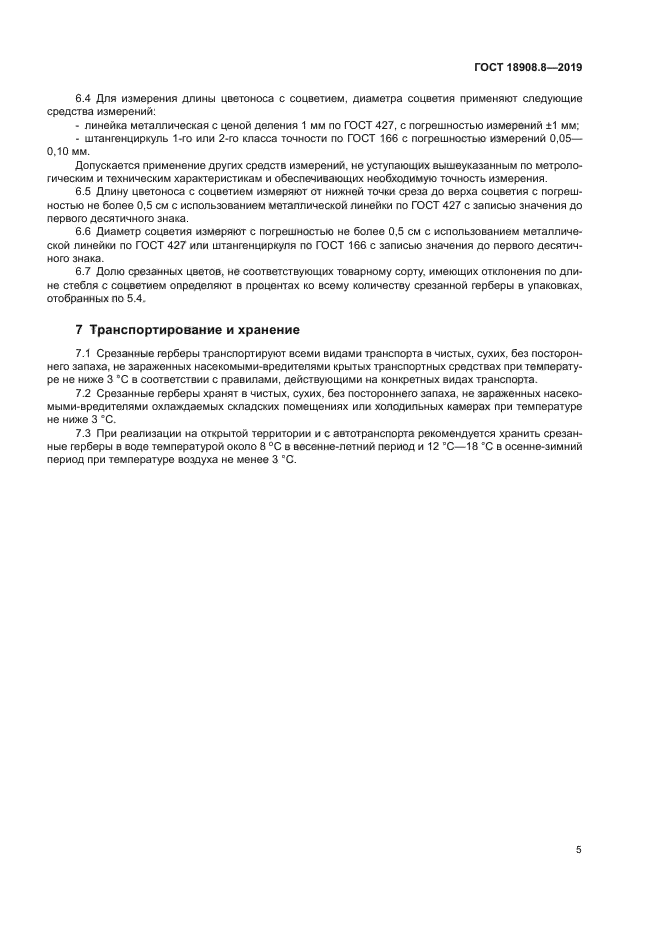 ГОСТ 18908.8—2019

6.4 Для измерения длины цветоноса с соцветием, диаметра соцветия применяют следующие средства измерений:

- линейка металлическая с ценой деления 1 мм по ГОСТ 427, с погрешностью измерений ±1 мм;

- штангенциркуль 1-го или 2-го класса точности по ГОСТ 166 с погрешностью измерений 0,05—0,10 мм.

Допускается применение других средств измерений, не уступающих вышеуказанным по метрологическим и техническим характеристикам и обеспечивающих необходимую точность измерения.

6.5 Длину цветоноса с соцветием измеряют от нижней точки среза до верха соцветия с погрешностью не более 0,5 см с использованием металлической линейки по ГОСТ 427 с записью значения до первого десятичного знака.

6.6 Диаметр соцветия измеряют с погрешностью не более 0,5 см с использованием металлической линейки по ГОСТ 427 или штангенциркуля по ГОСТ 166 с записью значения до первого десятичного знака.

6.7 Долю срезанных цветов, не соответствующих товарному сорту, имеющих отклонения по длине стебля с соцветием определяют в процентах ко всему количеству срезанной герберы в упаковках, отобранных по 5.4.

7 Транспортирование и хранение

7.1 Срезанные герберы транспортируют всеми видами транспорта в чистых, сухих, без постороннего запаха, не зараженных насекомыми-вредителями крытых транспортных средствах при температуре не ниже 3 °С в соответствии с правилами, действующими на конкретных видах транспорта.

7.2 Срезанные герберы хранят в чистых, сухих, без постороннего запаха, не зараженных насекомыми-вредителями охлаждаемых складских помещениях или холодильных камерах при температуре не ниже 3 °С.

7.3 При реализации на открытой территории и с автотранспорта рекомендуется хранить срезанные герберы в воде температурой около 8 °С в весенне-летний период и 12 °С—18 °С в осенне-зимний период при температуре воздуха не менее 3 °С.

5